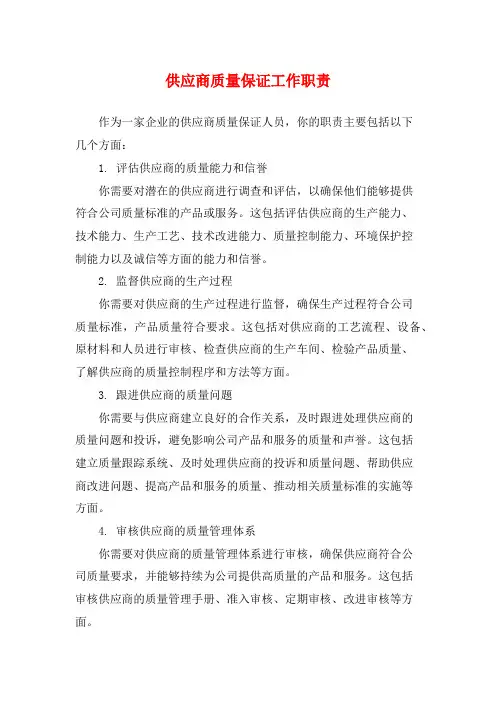 供应商质量保证工作职责

作为一家企业的供应商质量保证人员，你的职责主要包括以下几个方面：

1. 评估供应商的质量能力和信誉

你需要对潜在的供应商进行调查和评估，以确保他们能够提供符合公司质量标准的产品或服务。这包括评估供应商的生产能力、技术能力、生产工艺、技术改进能力、质量控制能力、环境保护控制能力以及诚信等方面的能力和信誉。

2. 监督供应商的生产过程

你需要对供应商的生产过程进行监督，确保生产过程符合公司质量标准，产品质量符合要求。这包括对供应商的工艺流程、设备、原材料和人员进行审核、检查供应商的生产车间、检验产品质量、了解供应商的质量控制程序和方法等方面。

3. 跟进供应商的质量问题

你需要与供应商建立良好的合作关系，及时跟进处理供应商的质量问题和投诉，避免影响公司产品和服务的质量和声誉。这包括建立质量跟踪系统、及时处理供应商的投诉和质量问题、帮助供应商改进问题、提高产品和服务的质量、推动相关质量标准的实施等方面。

4. 审核供应商的质量管理体系

你需要对供应商的质量管理体系进行审核，确保供应商符合公司质量要求，并能够持续为公司提供高质量的产品和服务。这包括审核供应商的质量管理手册、准入审核、定期审核、改进审核等方面。